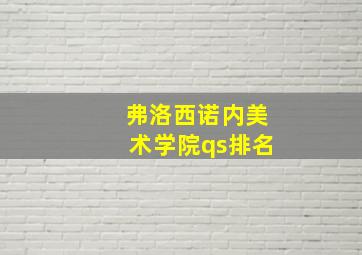 弗洛西诺内美术学院qs排名